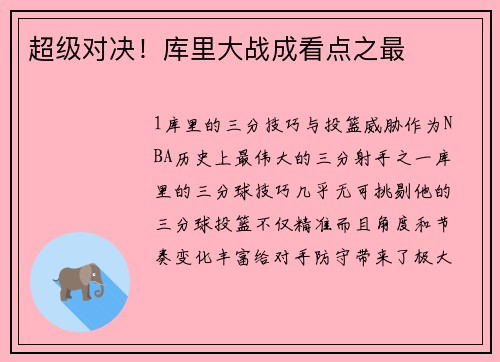 超级对决！库里大战成看点之最

1库里的三分技巧与投篮威胁作为NBA历史上最伟大的三分射手之一库里的三分球技巧几乎无可挑剔他的三分球投篮不仅精准而且角度和节奏变化丰富给对手防守带来了极大